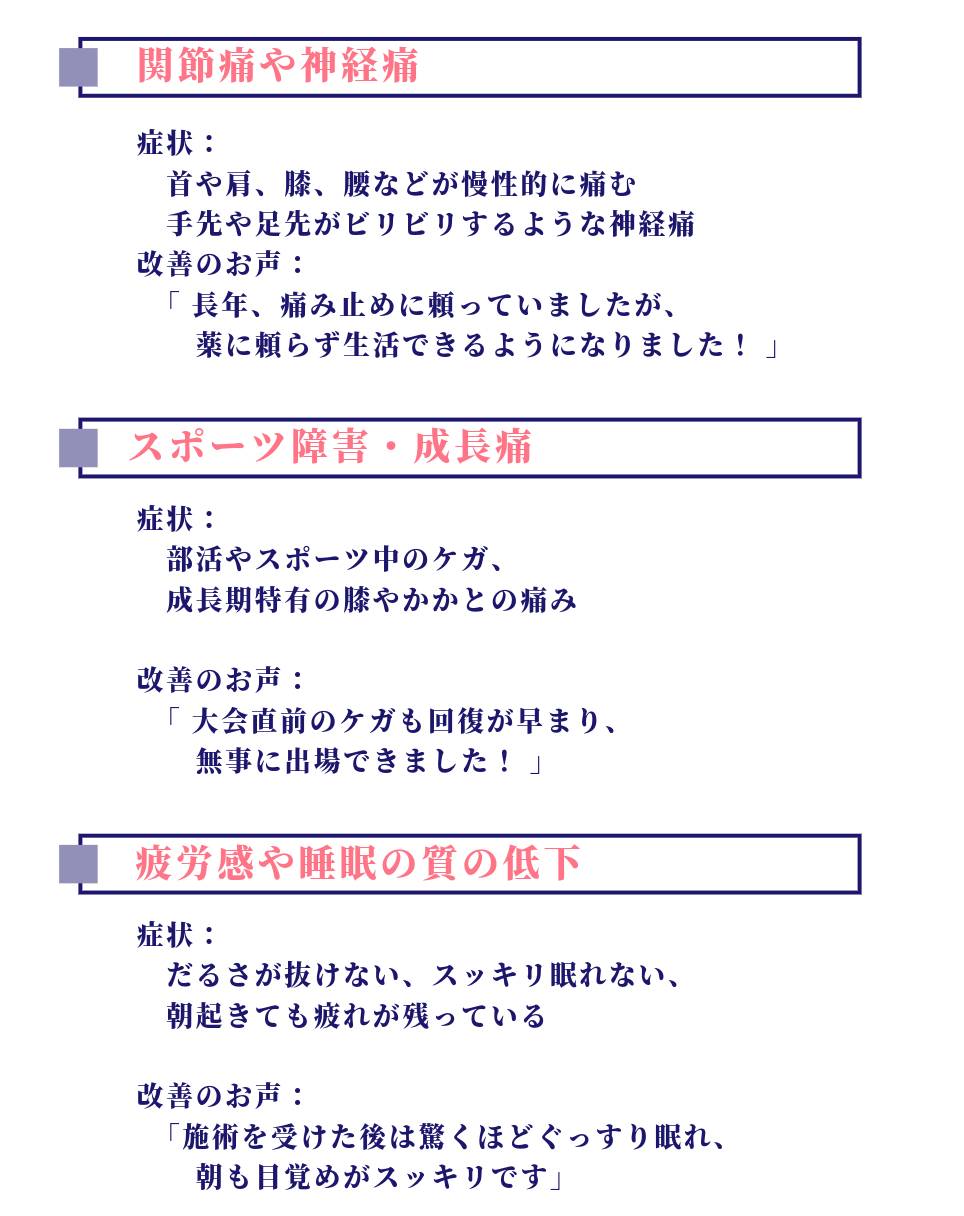 関節痛や神経痛

症状：
首や肩、膝、腰などが慢性的に痛む
手先や足先がビリビリするような神経痛
改善のお声：
「 長年、痛み止めに頼っていましたが、
薬に頼らず生活できるようになりました！ 」

スポーツ障害・成長痛

症状：
部活やスポーツ中のケガ、
成長期特有の膝やかかとの痛み

改善のお声：
「 大会直前のケガも回復が早まり、
無事に出場できました！ 」

疲労感や睡眠の質の低下

症状：
だるさが抜けない、スッキリ眠れない、
朝起きても疲れが残っている

改善のお声：
「施術を受けた後は驚くほどぐっすり眠れ、
朝も目覚めがスッキリです」